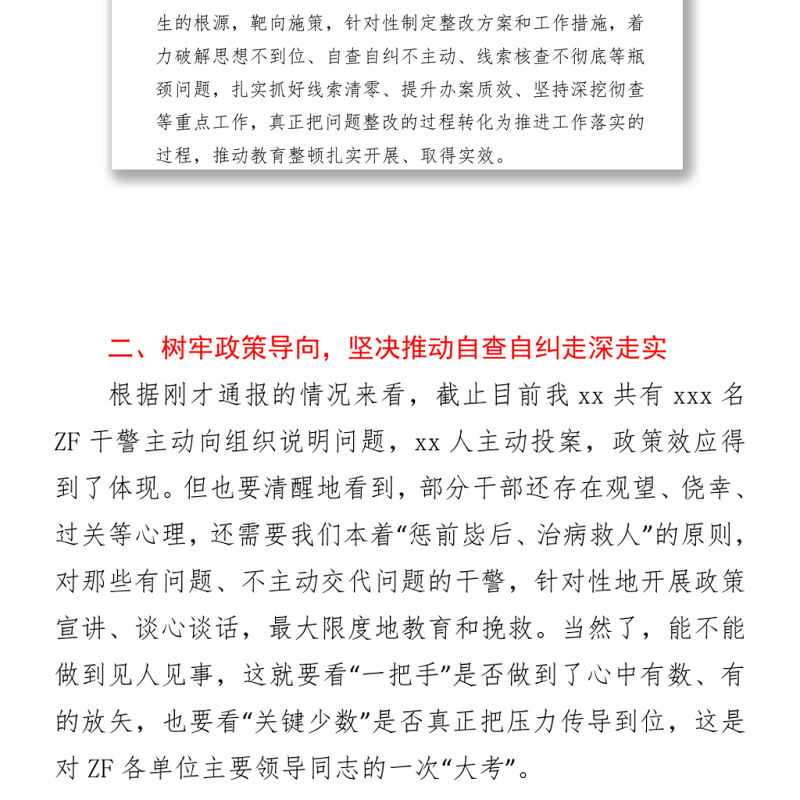 生的根源，靶向施策，针对性制定整改方案和工作措施，着力破解思想不到位、自查自纠不主动、线索核查不彻底等瓶颈问题，扎实抓好线索清零、提升办案质效、坚持深挖彻查等重点工作，真正把问题整改的过程转化为推进工作落实的过程，推动教育整顿扎实开展、取得实效。

二、树牢政策导向，坚决推动自查自纠走深走实

根据刚才通报的情况来看，截止目前我 xx 共有 xxx 名 ZF 干警主动向组织说明问题，xx 人主动投案，政策效应得到了体现。但也要清醒地看到，部分干部还存在观望、侥幸、过关等心理，还需要我们本着“惩前毖后、治病救人”的原则，对那些有问题、不主动交代问题的干警，针对性地开展政策宣讲、谈心谈话，最大限度地教育和挽救。当然了，能不能做到见人见事，这就要看“一把手”是否做到了心中有数、有的放矢，也要看“关键少数”是否真正把压力传导到位，这是对 ZF 各单位主要领导同志的一次“大考”。